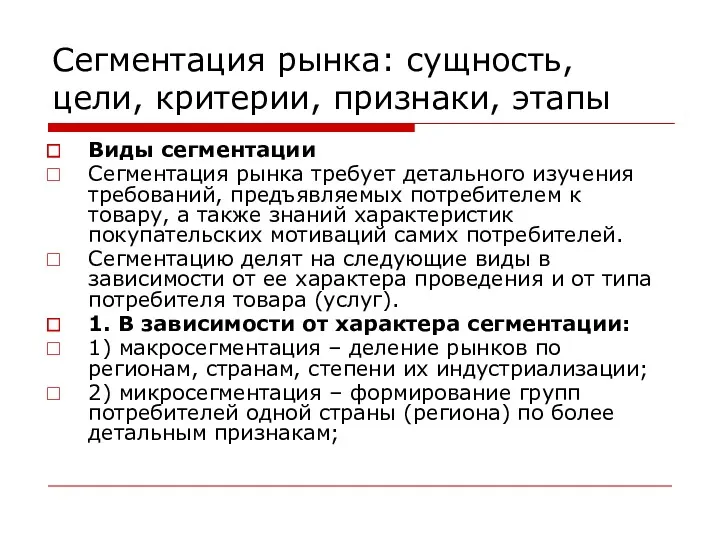 Сегментация рынка: сущность, цели, критерии, признаки, этапы

Виды сегментации

Сегментация рынка требует детального изучения требований, предъявляемых потребителем к товару, а также знаний характеристик покупательских мотиваций самих потребителей.

Сегментацию делят на следующие виды в зависимости от ее характера проведения и от типа потребителя товара (услуг).

1. В зависимости от характера сегментации:

1) макросегментация – деление рынков по регионам, странам, степени их индустриализации;

2) микросегментация – формирование групп потребителей одной страны (региона) по более детальным признакам;